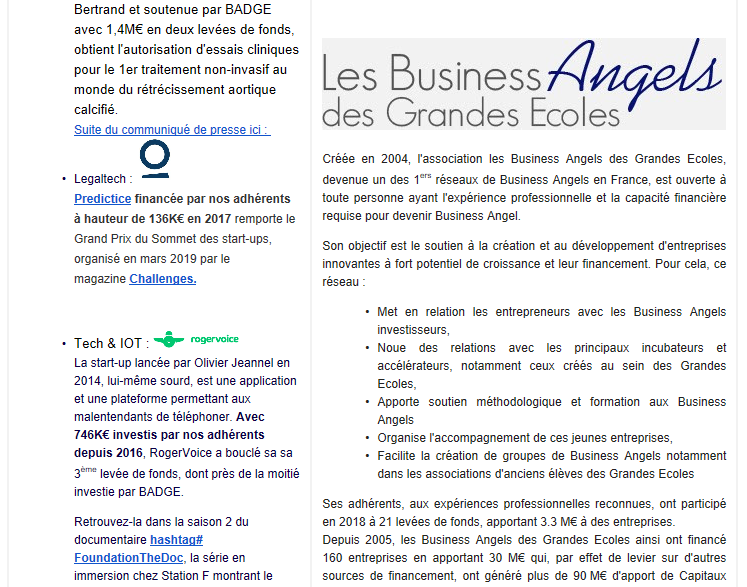 Bertrand et soutenue par BADGE avec 1,4M€ en deux levées de fonds, obtient l'autorisation d'essais cliniques pour le 1er traitement non-invasif au monde du rétrécissement aortique calcifié.
Suite du communiqué de presse ici :

• Legaltech :
Predictice financée par nos adhérents à hauteur de 136K€ en 2017 remporte le Grand Prix du Sommet des start-ups, organisé en mars 2019 par le magazine Challenges.

• Tech & IOT : rogervoice
La start-up lancée par Olivier Jeannel en 2014, lui-même sourd, est une application et une plateforme permettant aux malentendants de téléphoner. Avec 746K€ investis par nos adhérents depuis 2016, RogerVoice a bouclé sa sa 3$^{ème}$ levée de fonds, dont près de la moitié investie par BADGE.

Retrouvez-la dans la saison 2 du documentaire hashtag# FoundationTheDoc, la série en immersion chez Station F montrant le

Les Business Angels des Grandes Ecoles

Créée en 2004, l'association les Business Angels des Grandes Ecoles, devenue un des 1$^{ers}$ réseaux de Business Angels en France, est ouverte à toute personne ayant l'expérience professionnelle et la capacité financière requise pour devenir Business Angel.

Son objectif est le soutien à la création et au développement d'entreprises innovantes à fort potentiel de croissance et leur financement. Pour cela, ce réseau :

• Met en relation les entrepreneurs avec les Business Angels investisseurs,
• Noue des relations avec les principaux incubateurs et accélérateurs, notamment ceux créés au sein des Grandes Ecoles,
• Apporte soutien méthodologique et formation aux Business Angels
• Organise l'accompagnement de ces jeunes entreprises,
• Facilite la création de groupes de Business Angels notamment dans les associations d'anciens élèves des Grandes Ecoles

Ses adhérents, aux expériences professionnelles reconnues, ont participé en 2018 à 21 levées de fonds, apportant 3.3 M€ à des entreprises.
Depuis 2005, les Business Angels des Grandes Ecoles ainsi ont financé 160 entreprises en apportant 30 M€ qui, par effet de levier sur d'autres sources de financement, ont généré plus de 90 M€ d'apport de Capitaux